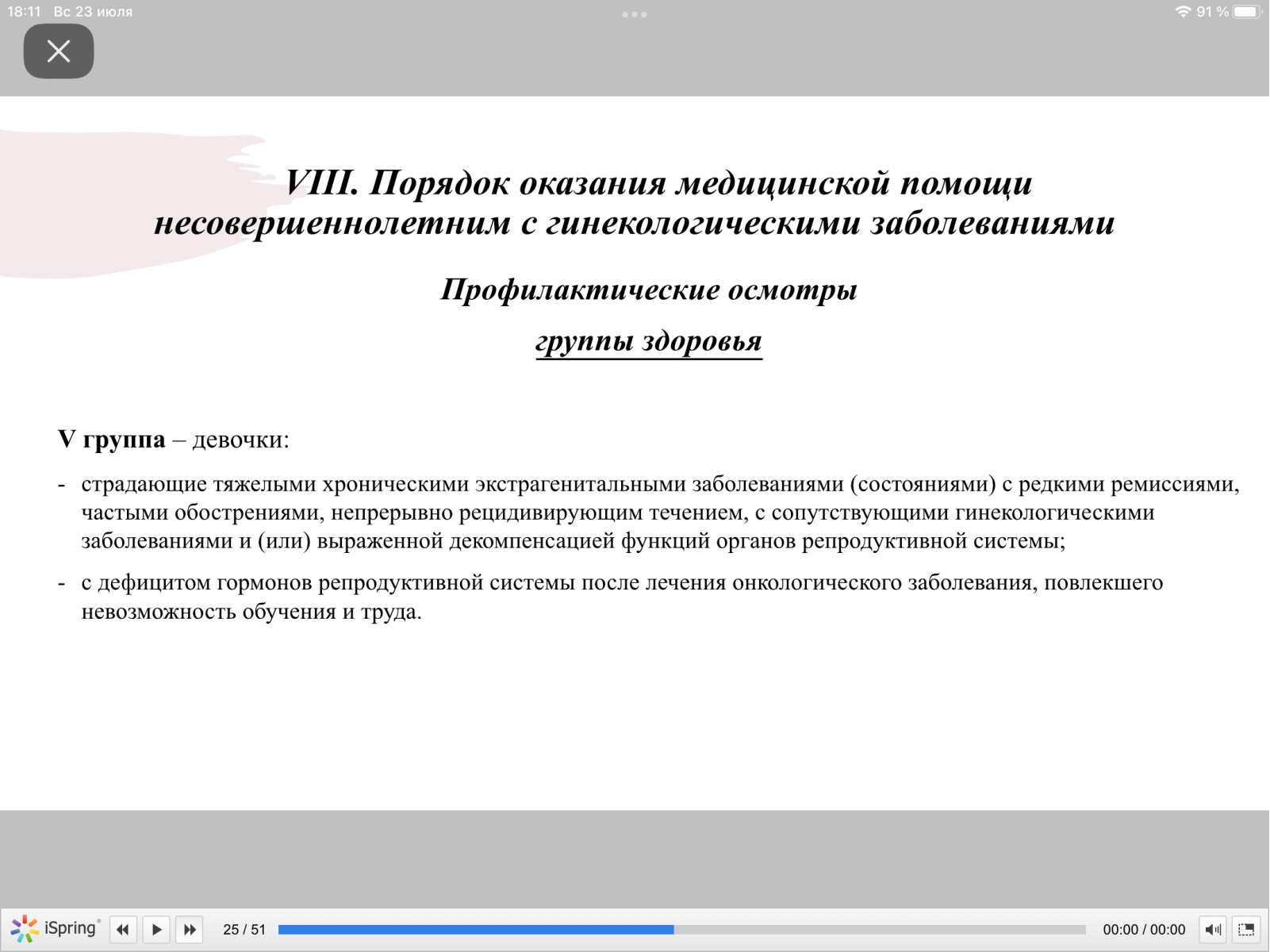 18:11 Вс 23 июля

91 %

VIII. Порядок оказания медицинской помощи несовершеннолетним с гинекологическими заболеваниями

Профилактические осмотры

группы здоровья

V группа – девочки:

- страдающие тяжелыми хроническими экстрагенитальными заболеваниями (состояниями) с редкими ремиссиями, частыми обострениями, непрерывно рецидивирующим течением, с сопутствующими гинекологическими заболеваниями и (или) выраженной декомпенсацией функций органов репродуктивной системы;

- с дефицитом гормонов репродуктивной системы после лечения онкологического заболевания, повлекшего невозможность обучения и труда.

iSpring

25 / 51

00:00 / 00:00